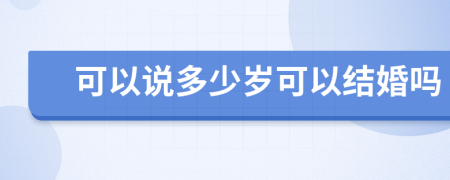 可以说多少岁可以结婚吗